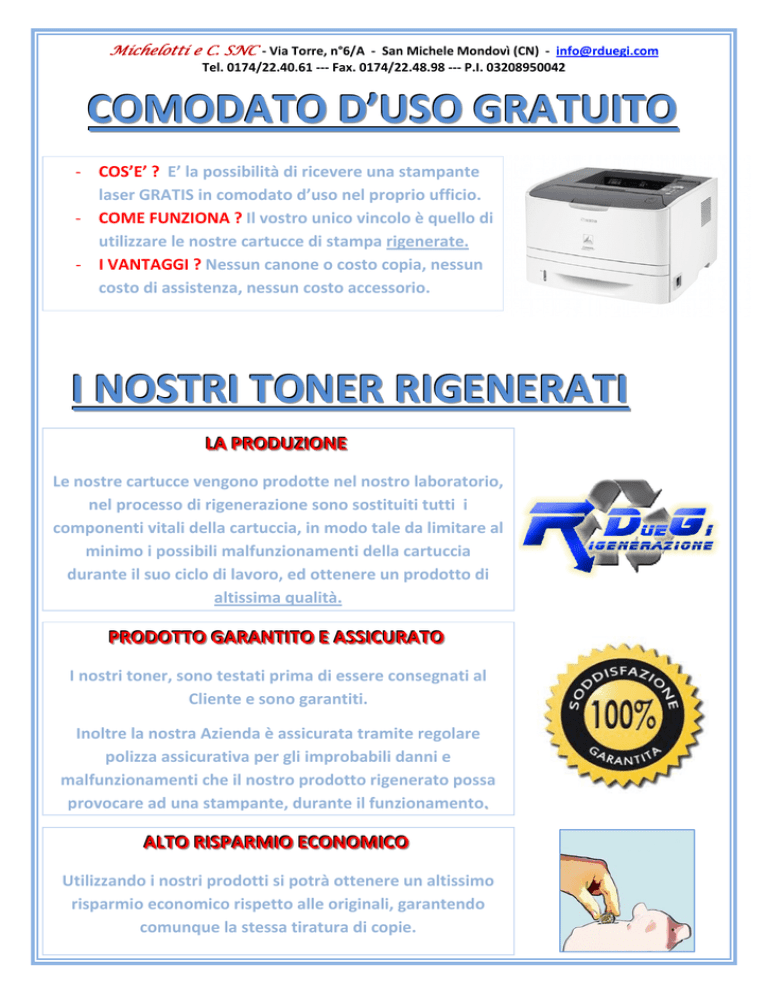 Michelotti e C. SNC - Via Torre, n°6/A - San Michele Mondovì (CN) - info@rduegi.com
Tel. 0174/22.40.61 --- Fax. 0174/22.48.98 --- P.I. 03208950042

COMODATO D'USO GRATUITO

- COS'E' ? E' la possibilità di ricevere una stampante laser GRATIS in comodato d'uso nel proprio ufficio.
- COME FUNZIONA ? Il vostro unico vincolo è quello di utilizzare le nostre cartucce di stampa rigenerate.
- I VANTAGGI ? Nessun canone o costo copia, nessun costo di assistenza, nessun costo accessorio.

I NOSTRI TONER RIGENERATI

LA PRODUZIONE

Le nostre cartucce vengono prodotte nel nostro laboratorio, nel processo di rigenerazione sono sostituiti tutti i componenti vitali della cartuccia, in modo tale da limitare al minimo i possibili malfunzionamenti della cartuccia durante il suo ciclo di lavoro, ed ottenere un prodotto di altissima qualità.

RDueGi RIGENERAZIONE

PRODOTTO GARANTITO E ASSICURATO

I nostri toner, sono testati prima di essere consegnati al Cliente e sono garantiti.

Inoltre la nostra Azienda è assicurata tramite regolare polizza assicurativa per gli improbabili danni e malfunzionamenti che il nostro prodotto rigenerato possa provocare ad una stampante, durante il funzionamento.

SODDISFAZIONE 100% GARANTITA

ALTO RISPARMIO ECONOMICO

Utilizzando i nostri prodotti si potrà ottenere un altissimo risparmio economico rispetto alle originali, garantendo comunque la stessa tiratura di copie.